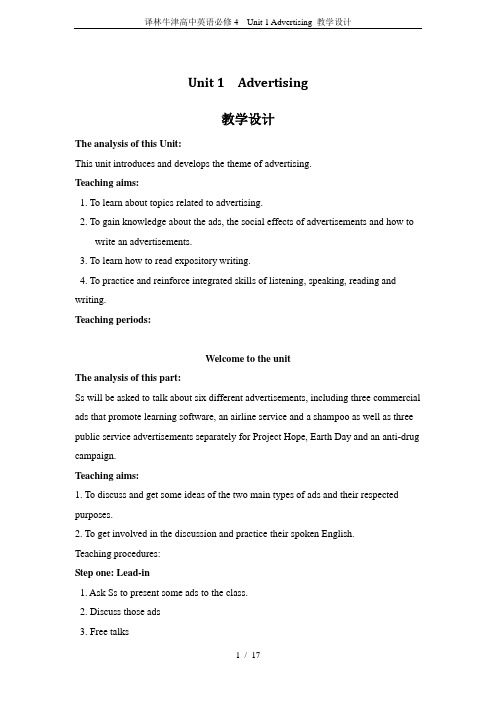 译林牛津高中英语必修 4 Unit 1 Advertising 教学设计

Unit 1 Advertising

教学设计

The analysis of this Unit:

This unit introduces and develops the theme of advertising.

Teaching aims:

1. To learn about topics related to advertising.

2. To gain knowledge about the ads, the social effects of advertisements and how to write an advertisements.

3. To learn how to read expository writing.

4. To practice and reinforce integrated skills of listening, speaking, reading and writing.

Teaching periods:

Welcome to the unit

The analysis of this part:

Ss will be asked to talk about six different advertisements, including three commercial ads that promote learning software, an airline service and a shampoo as well as three public service advertisements separately for Project Hope, Earth Day and an anti-drug campaign.

Teaching aims:

1. To discuss and get some ideas of the two main types of ads and their respected purposes.

2. To get involved in the discussion and practice their spoken English.

Teaching procedures:

Step one: Lead-in

1. Ask Ss to present some ads to the class.

2. Discuss those ads

3. Free talks

1 / 17